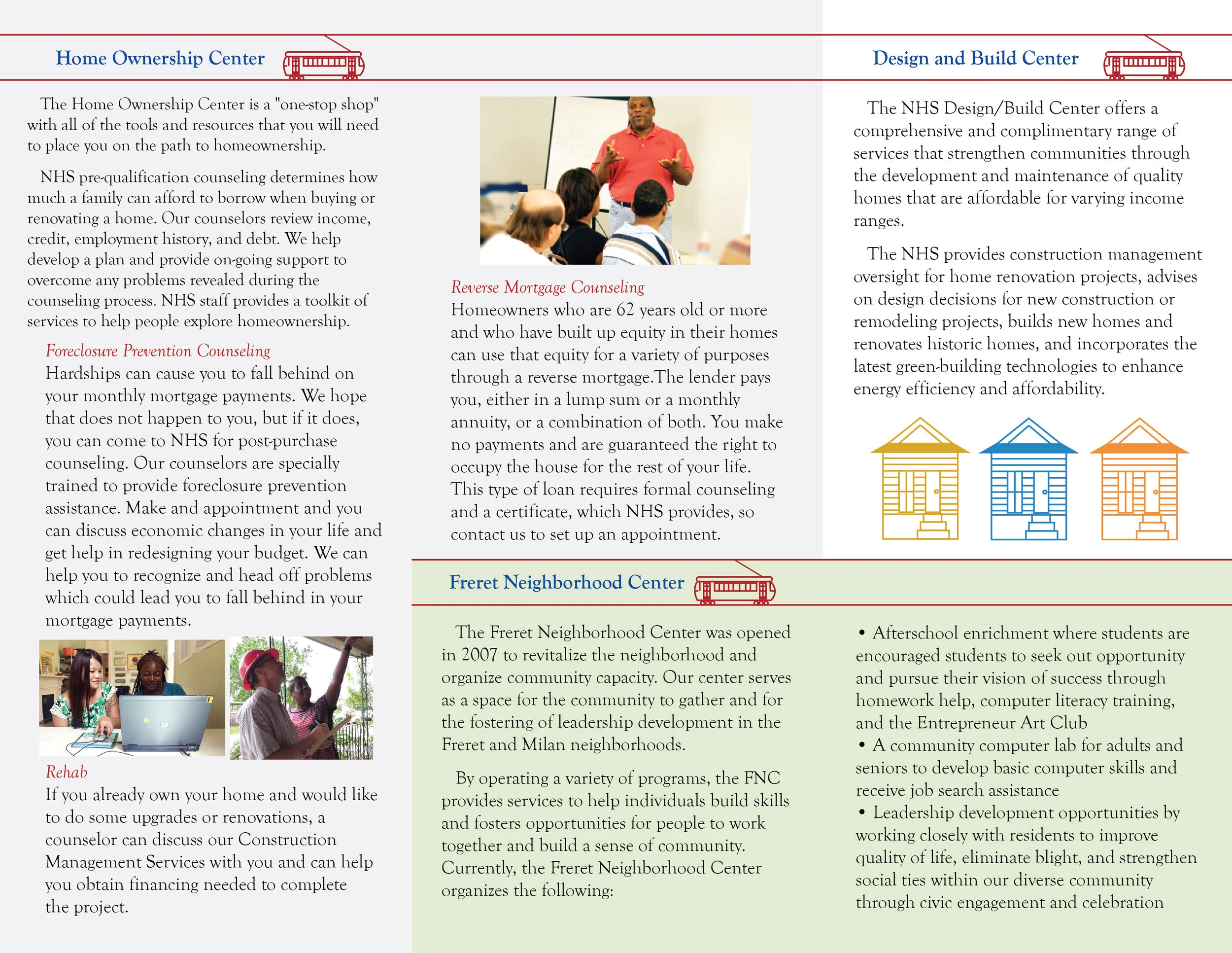 Home Ownership Center

The Home Ownership Center is a "one-stop shop" with all of the tools and resources that you will need to place you on the path to homeownership.

NHS pre-qualification counseling determines how much a family can afford to borrow when buying or renovating a home. Our counselors review income, credit, employment history, and debt. We help develop a plan and provide on-going support to overcome any problems revealed during the counseling process. NHS staff provides a toolkit of services to help people explore homeownership.

Foreclosure Prevention Counseling
Hardships can cause you to fall behind on your monthly mortgage payments. We hope that does not happen to you, but if it does, you can come to NHS for post-purchase counseling. Our counselors are specially trained to provide foreclosure prevention assistance. Make and appointment and you can discuss economic changes in your life and get help in redesigning your budget. We can help you to recognize and head off problems which could lead you to fall behind in your mortgage payments.

Rehab
If you already own your home and would like to do some upgrades or renovations, a counselor can discuss our Construction Management Services with you and can help you obtain financing needed to complete the project.

Reverse Mortgage Counseling
Homeowners who are 62 years old or more and who have built up equity in their homes can use that equity for a variety of purposes through a reverse mortgage.The lender pays you, either in a lump sum or a monthly annuity, or a combination of both. You make no payments and are guaranteed the right to occupy the house for the rest of your life. This type of loan requires formal counseling and a certificate, which NHS provides, so contact us to set up an appointment.

Design and Build Center

The NHS Design/Build Center offers a comprehensive and complimentary range of services that strengthen communities through the development and maintenance of quality homes that are affordable for varying income ranges.

The NHS provides construction management oversight for home renovation projects, advises on design decisions for new construction or remodeling projects, builds new homes and renovates historic homes, and incorporates the latest green-building technologies to enhance energy efficiency and affordability.

Freret Neighborhood Center

The Freret Neighborhood Center was opened in 2007 to revitalize the neighborhood and organize community capacity. Our center serves as a space for the community to gather and for the fostering of leadership development in the Freret and Milan neighborhoods.

By operating a variety of programs, the FNC provides services to help individuals build skills and fosters opportunities for people to work together and build a sense of community. Currently, the Freret Neighborhood Center organizes the following:

• Afterschool enrichment where students are encouraged students to seek out opportunity and pursue their vision of success through homework help, computer literacy training, and the Entrepreneur Art Club
• A community computer lab for adults and seniors to develop basic computer skills and receive job search assistance
• Leadership development opportunities by working closely with residents to improve quality of life, eliminate blight, and strengthen social ties within our diverse community through civic engagement and celebration